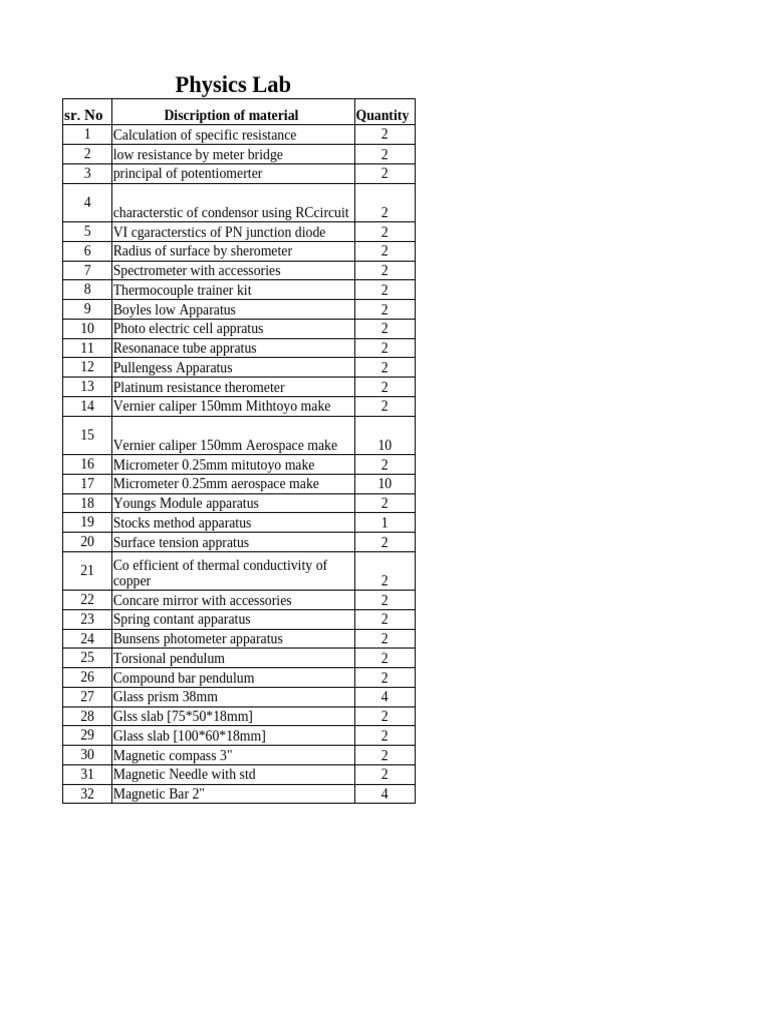 Physics Lab

| sr. No | Discription of material | Quantity |
|---|---|---|
| 1 | Calculation of specific resistance | 2 |
| 2 | low resistance by meter bridge | 2 |
| 3 | principal of potentiomerter | 2 |
| 4 | characterstic of condensor using RCcircuit | 2 |
| 5 | VI cgaracterstics of PN junction diode | 2 |
| 6 | Radius of surface by sherometer | 2 |
| 7 | Spectrometer with accessories | 2 |
| 8 | Thermocouple trainer kit | 2 |
| 9 | Boyles low Apparatus | 2 |
| 10 | Photo electric cell appratus | 2 |
| 11 | Resonanace tube appratus | 2 |
| 12 | Pullengess Apparatus | 2 |
| 13 | Platinum resistance therometer | 2 |
| 14 | Vernier caliper 150mm Mithtoyo make | 2 |
| 15 | Vernier caliper 150mm Aerospace make | 10 |
| 16 | Micrometer 0.25mm mitutoyo make | 2 |
| 17 | Micrometer 0.25mm aerospace make | 10 |
| 18 | Youngs Module apparatus | 2 |
| 19 | Stocks method apparatus | 1 |
| 20 | Surface tension appratus | 2 |
| 21 | Co efficient of thermal conductivity of copper | 2 |
| 22 | Concare mirror with accessories | 2 |
| 23 | Spring contant apparatus | 2 |
| 24 | Bunsens photometer apparatus | 2 |
| 25 | Torsional pendulum | 2 |
| 26 | Compound bar pendulum | 2 |
| 27 | Glass prism 38mm | 4 |
| 28 | Glss slab [75*50*18mm] | 2 |
| 29 | Glass slab [100*60*18mm] | 2 |
| 30 | Magnetic compass 3" | 2 |
| 31 | Magnetic Needle with std | 2 |
| 32 | Magnetic Bar 2" | 4 |